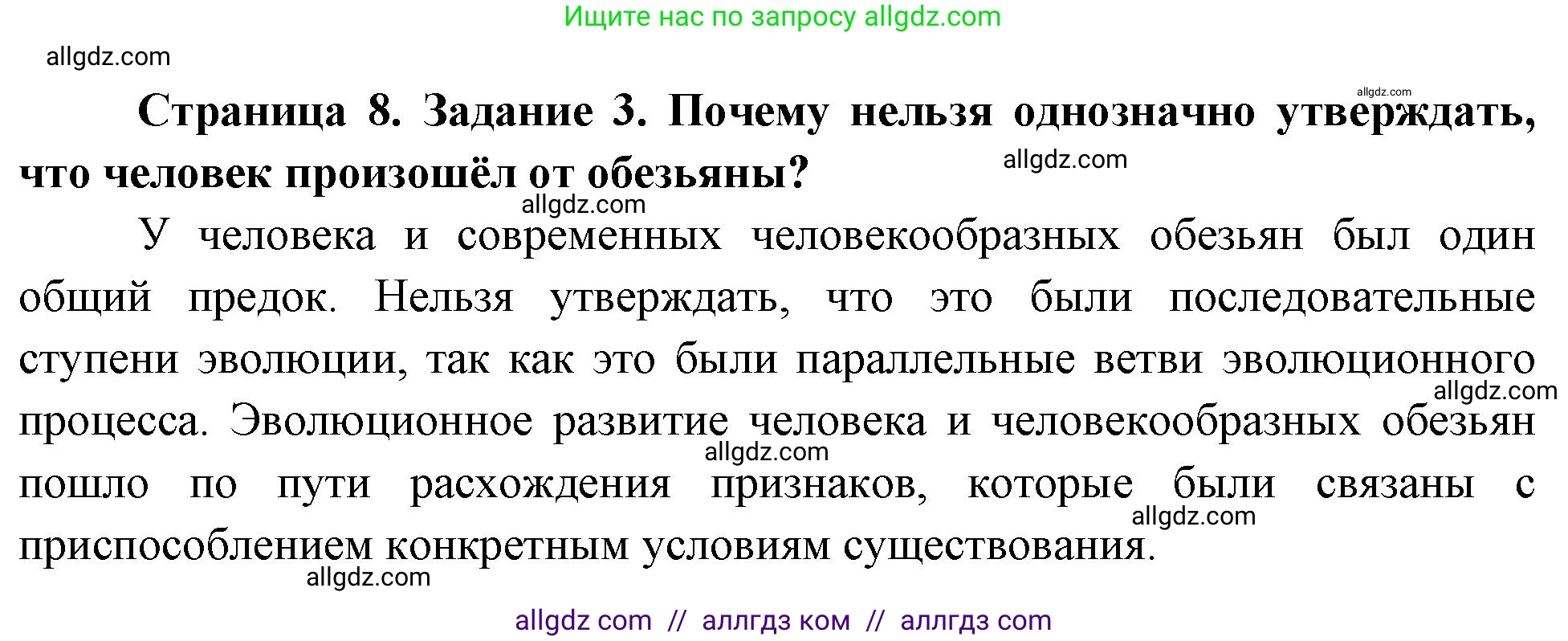 Ищите нас по запросу allgdz.com

allgdz.com

allgdz.com

Страница 8. Задание 3. Почему нельзя однозначно утверждать, что человек произошёл от обезьяны?

allgdz.com

allgdz.com

У человека и современных человекообразных обезьян был один общий предок. Нельзя утверждать, что это были последовательные ступени эволюции, так как это были параллельные ветви эволюционного процесса. Эволюционное развитие человека и человекообразных обезьян пошло по пути расхождения признаков, которые были связаны с приспособлением конкретным условиям существования.

allgdz.com

allgdz.com

allgdz.com

allgdz.com

allgdz com // аллгдз ком // аллгдз com